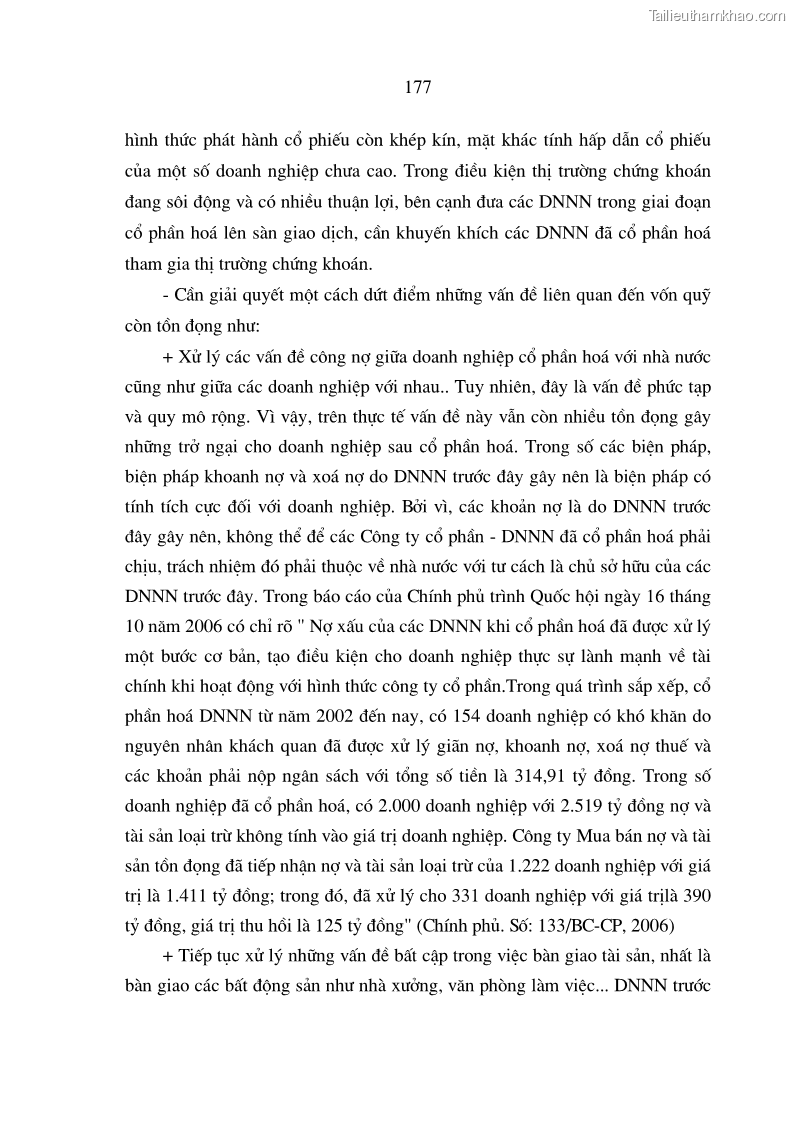 Tailieuthamkhao.com

177

hình thức phát hành cổ phiếu còn khép kín, mặt khác tính hấp dẫn cổ phiếu của một số doanh nghiệp chưa cao. Trong điều kiện thị trường chứng khoán đang sôi động và có nhiều thuận lợi, bên cạnh đưa các DNNN trong giai đoạn cổ phần hoá lên sàn giao dịch, cần khuyến khích các DNNN đã cổ phần hoá tham gia thị trường chứng khoán.

- Cần giải quyết một cách dứt điểm những vấn đề liên quan đến vốn quỹ còn tồn đọng như:

+ Xử lý các vấn đề công nợ giữa doanh nghiệp cổ phần hoá với nhà nước cũng như giữa các doanh nghiệp với nhau.. Tuy nhiên, đây là vấn đề phức tạp và quy mô rộng. Vì vậy, trên thực tế vấn đề này vẫn còn nhiều tồn đọng gây những trở ngại cho doanh nghiệp sau cổ phần hoá. Trong số các biện pháp, biện pháp khoanh nợ và xoá nợ do DNNN trước đây gây nên là biện pháp có tính tích cực đối với doanh nghiệp. Bởi vì, các khoản nợ là do DNNN trước đây gây nên, không thể để các Công ty cổ phần - DNNN đã cổ phần hoá phải chịu, trách nhiệm đó phải thuộc về nhà nước với tư cách là chủ sở hữu của các DNNN trước đây. Trong báo cáo của Chính phủ trình Quốc hội ngày 16 tháng 10 năm 2006 có chỉ rõ " Nợ xấu của các DNNN khi cổ phần hoá đã được xử lý một bước cơ bản, tạo điều kiện cho doanh nghiệp thực sự lành mạnh về tài chính khi hoạt động với hình thức công ty cổ phần.Trong quá trình sắp xếp, cổ phần hoá DNNN từ năm 2002 đến nay, có 154 doanh nghiệp có khó khăn do nguyên nhân khách quan đã được xử lý giãn nợ, khoanh nợ, xoá nợ thuế và các khoản phải nộp ngân sách với tổng số tiền là 314,91 tỷ đồng. Trong số doanh nghiệp đã cổ phần hoá, có 2.000 doanh nghiệp với 2.519 tỷ đồng nợ và tài sản loại trừ không tính vào giá trị doanh nghiệp. Công ty Mua bán nợ và tài sản tồn đọng đã tiếp nhận nợ và tài sản loại trừ của 1.222 doanh nghiệp với giá trị là 1.411 tỷ đồng; trong đó, đã xử lý cho 331 doanh nghiệp với giá trịlà 390 tỷ đồng, giá trị thu hồi là 125 tỷ đồng" (Chính phủ. Số: 133/BC-CP, 2006)

+ Tiếp tục xử lý những vấn đề bất cập trong việc bàn giao tài sản, nhất là bàn giao các bất động sản như nhà xưởng, văn phòng làm việc... DNNN trước